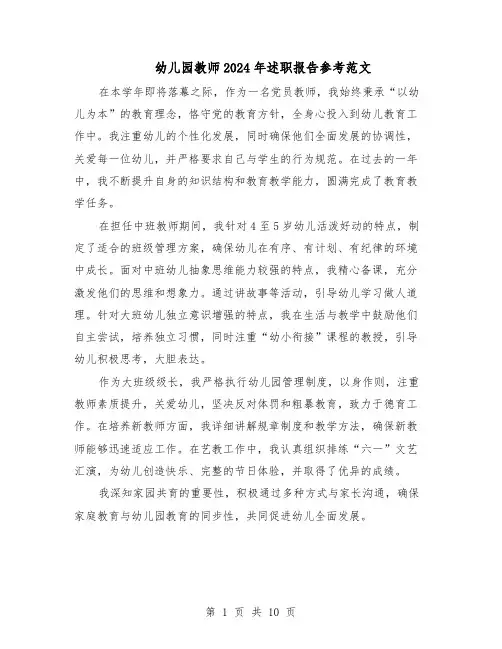 幼儿园教师2024年述职报告参考范文

在本学年即将落幕之际，作为一名党员教师，我始终秉承“以幼儿为本”的教育理念，恪守党的教育方针，全身心投入到幼儿教育工作中。我注重幼儿的个性化发展，同时确保他们全面发展的协调性，关爱每一位幼儿，并严格要求自己与学生的行为规范。在过去的一年中，我不断提升自身的知识结构和教育教学能力，圆满完成了教育教学任务。

在担任中班教师期间，我针对4至5岁幼儿活泼好动的特点，制定了适合的班级管理方案，确保幼儿在有序、有计划、有纪律的环境中成长。面对中班幼儿抽象思维能力较强的特点，我精心备课，充分激发他们的思维和想象力。通过讲故事等活动，引导幼儿学习做人道理。针对大班幼儿独立意识增强的特点，我在生活与教学中鼓励他们自主尝试，培养独立习惯，同时注重“幼小衔接”课程的教授，引导幼儿积极思考，大胆表达。

作为大班级级长，我严格执行幼儿园管理制度，以身作则，注重教师素质提升，关爱幼儿，坚决反对体罚和粗暴教育，致力于德育工作。在培养新教师方面，我详细讲解规章制度和教学方法，确保新教师能够迅速适应工作。在艺教工作中，我认真组织排练“六一”文艺汇演，为幼儿创造快乐、完整的节日体验，并取得了优异的成绩。

我深知家园共育的重要性，积极通过多种方式与家长沟通，确保家庭教育与幼儿园教育的同步性，共同促进幼儿全面发展。

第 1 页 共 10 页